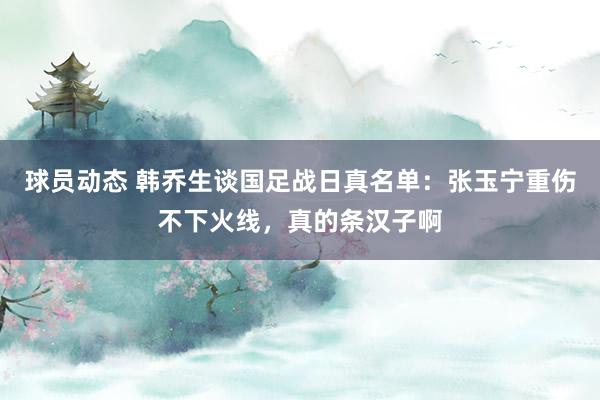 球员动态 韩乔生谈国足战日真名单：张玉宁重伤不下火线，真的条汉子啊